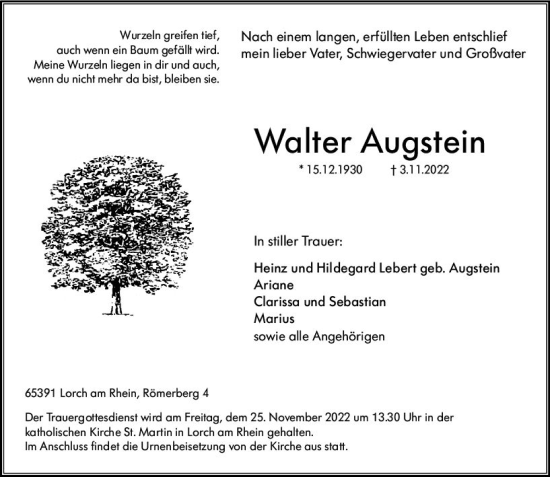 Wurzeln greifen tief,
auch wenn ein Baum gefällt wird.
Meine Wurzeln liegen in dir und auch,
wenn du nicht mehr da bist, bleiben sie.

Nach einem langen, erfüllten Leben entschlief
mein lieber Vater, Schwiegervater und Großvater

Walter Augstein

* 15.12.1930 † 3.11.2022

In stiller Trauer:

Heinz und Hildegard Lebert geb. Augstein
Ariane
Clarissa und Sebastian
Marius
sowie alle Angehörigen

65391 Lorch am Rhein, Römerberg 4

Der Trauergottesdienst wird am Freitag, dem 25. November 2022 um 13.30 Uhr in der katholischen Kirche St. Martin in Lorch am Rhein gehalten.
Im Anschluss findet die Urnenbeisetzung von der Kirche aus statt.